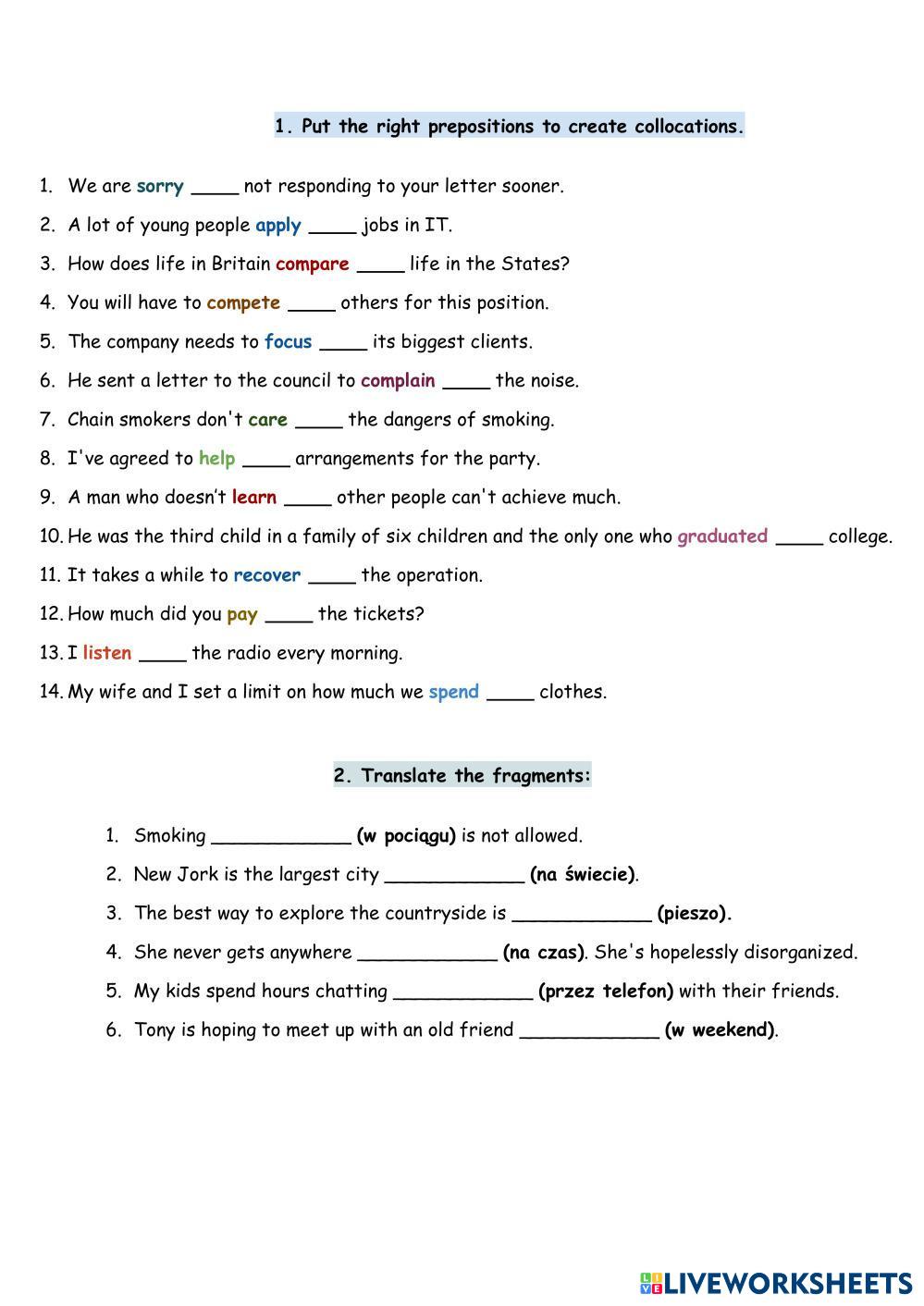 1. Put the right prepositions to create collocations.

1. We are sorry ____ not responding to your letter sooner.
2. A lot of young people apply ____ jobs in IT.
3. How does life in Britain compare ____ life in the States?
4. You will have to compete ____ others for this position.
5. The company needs to focus ____ its biggest clients.
6. He sent a letter to the council to complain ____ the noise.
7. Chain smokers don't care ____ the dangers of smoking.
8. I've agreed to help ____ arrangements for the party.
9. A man who doesn't learn ____ other people can't achieve much.
10. He was the third child in a family of six children and the only one who graduated ____ college.
11. It takes a while to recover ____ the operation.
12. How much did you pay ____ the tickets?
13. I listen ____ the radio every morning.
14. My wife and I set a limit on how much we spend ____ clothes.

2. Translate the fragments:

1. Smoking ____________ (w pociągu) is not allowed.
2. New Jork is the largest city ____________ (na świecie).
3. The best way to explore the countryside is ____________ (pieszo).
4. She never gets anywhere ____________ (na czas). She's hopelessly disorganized.
5. My kids spend hours chatting ____________ (przez telefon) with their friends.
6. Tony is hoping to meet up with an old friend ____________ (w weekend).

LIVEWORKSHEETS